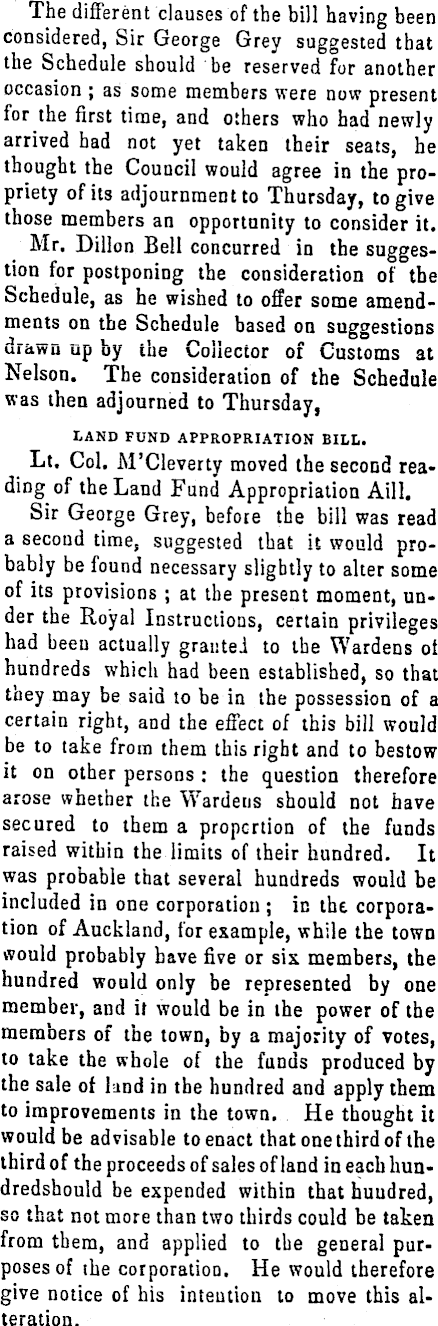 The different clauses of the bill having been considered, Sir George Grey suggested that the Schedule should be reserved for another occasion; as some members were now present for the first time, and others who had newly arrived had not yet taken their seats, he thought the Council would agree in the propriety of its adjournment to Thursday, to give those members an opportunity to consider it.

Mr. Dillon Bell concurred in the suggestion for postponing the consideration of the Schedule, as he wished to offer some amendments on the Schedule based on suggestions drawn up by the Collector of Customs at Nelson. The consideration of the Schedule was then adjourned to Thursday,

LAND FUND APPROPRIATION BILL.

Lt. Col. M'Cleverty moved the second reading of the Land Fund Appropriation Aill.

Sir George Grey, before the bill was read a second time, suggested that it would probably be found necessary slightly to alter some of its provisions; at the present moment, under the Royal Instructions, certain privileges had been actually granted to the Wardens of hundreds which had been established, so that they may be said to be in the possession of a certain right, and the effect of this bill would be to take from them this right and to bestow it on other persons: the question therefore arose whether the Wardens should not have secured to them a proportion of the funds raised within the limits of their hundred. It was probable that several hundreds would be included in one corporation; in the corporation of Auckland, for example, while the town would probably have five or six members, the hundred would only be represented by one member, and it would be in the power of the members of the town, by a majority of votes, to take the whole of the funds produced by the sale of land in the hundred and apply them to improvements in the town. He thought it would be advisable to enact that one third of the third of the proceeds of sales of land in each hundredshould be expended within that huudred, so that not more than two thirds could be taken from them, and applied to the general purposes of the corporation. He would therefore give notice of his intention to move this alteration.